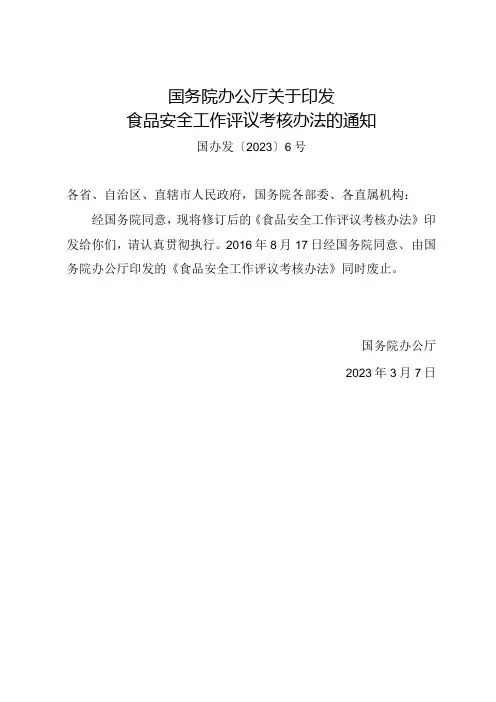 国务院办公厅关于印发
食品安全工作评议考核办法的通知

国办发〔2023〕6号

各省、自治区、直辖市人民政府，国务院各部委、各直属机构：

经国务院同意，现将修订后的《食品安全工作评议考核办法》印发给你们，请认真贯彻执行。2016年8月17日经国务院同意、由国务院办公厅印发的《食品安全工作评议考核办法》同时废止。

国务院办公厅

2023年3月7日